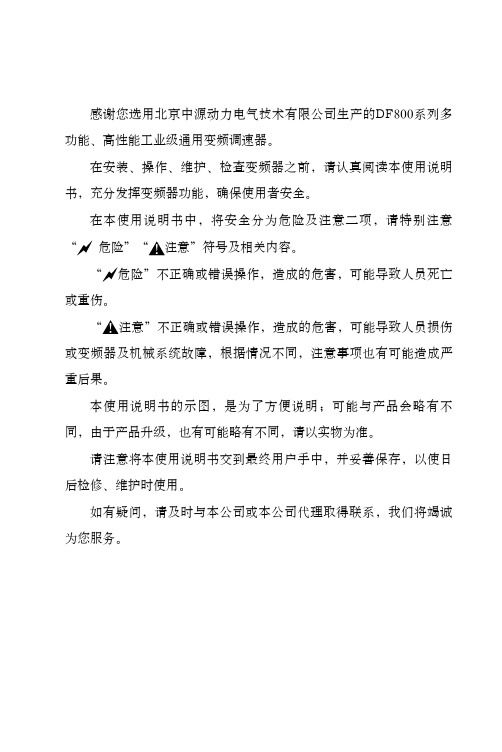 感谢您选用北京中源动力电气技术有限公司生产的DF800系列多功能、高性能工业级通用变频调速器。

在安装、操作、维护、检查变频器之前，请认真阅读本使用说明书，充分发挥变频器功能，确保使用者安全。

在本使用说明书中，将安全分为危险及注意二项，请特别注意“ 危险”“注意”符号及相关内容。

“危险”不正确或错误操作，造成的危害，可能导致人员死亡或重伤。

“注意”不正确或错误操作，造成的危害，可能导致人员损伤或变频器及机械系统故障，根据情况不同，注意事项也有可能造成严重后果。

本使用说明书的示图，是为了方便说明；可能与产品会略有不同，由于产品升级，也有可能略有不同，请以实物为准。

请注意将本使用说明书交到最终用户手中，并妥善保存，以便日后检修、维护时使用。

如有疑问，请及时与本公司或本公司代理取得联系，我们将竭诚为您服务。